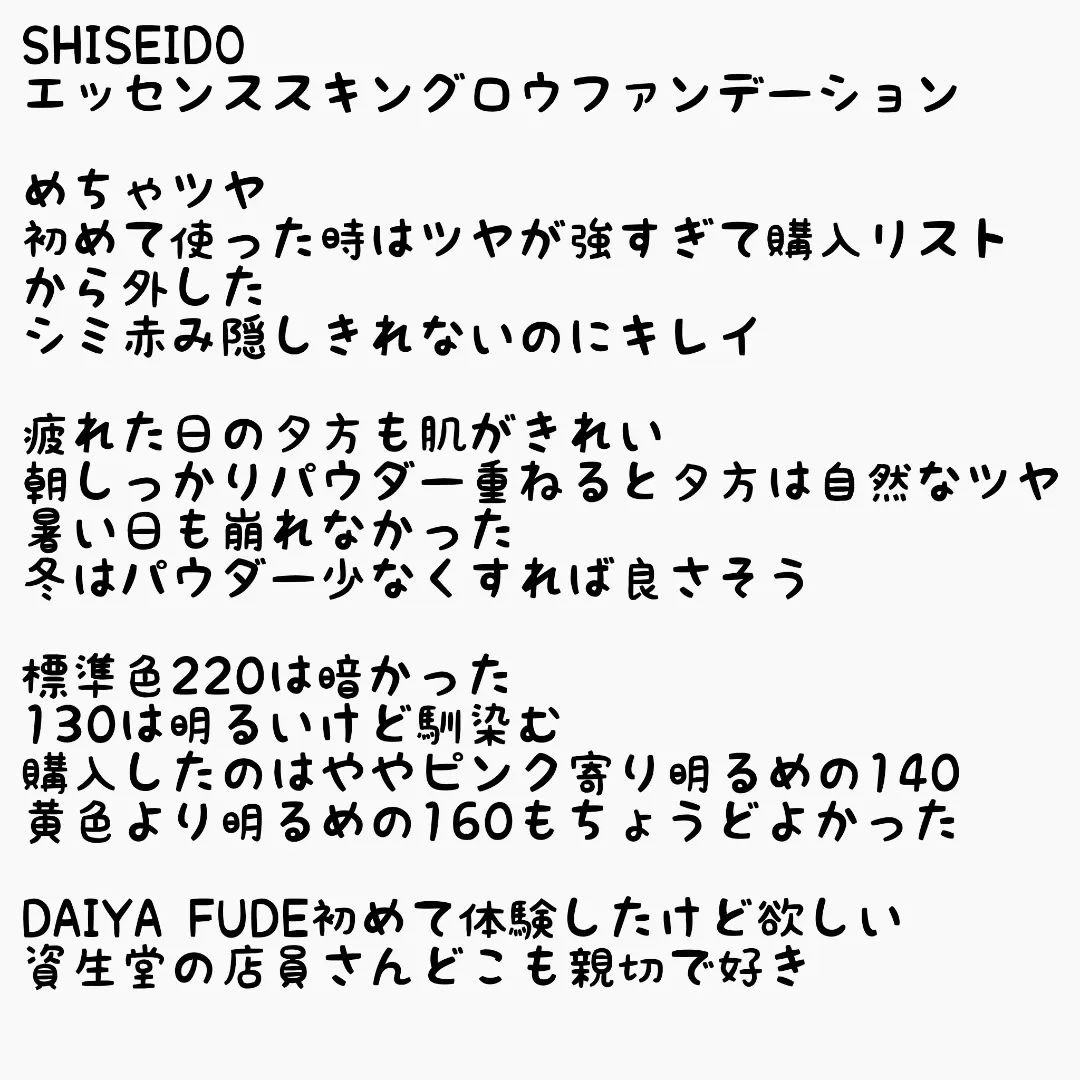 SHISEIDO
エッセンススキングロウファンデーション

めちゃツヤ
初めて使った時はツヤが強すぎて購入リストから外した
シミ赤み隠しきれないのにキレイ

疲れた日の夕方も肌がきれい
朝しっかりパウダー重ねると夕方は自然なツヤ
暑い日も崩れなかった
冬はパウダー少なくすれば良さそう

標準色220は暗かった
130は明るいけど馴染む
購入したのはややピンク寄り明るめの140
黄色より明るめの160もちょうどよかった

DAIYA FUDE初めて体験したけど欲しい
資生堂の店員さんどこも親切で好き